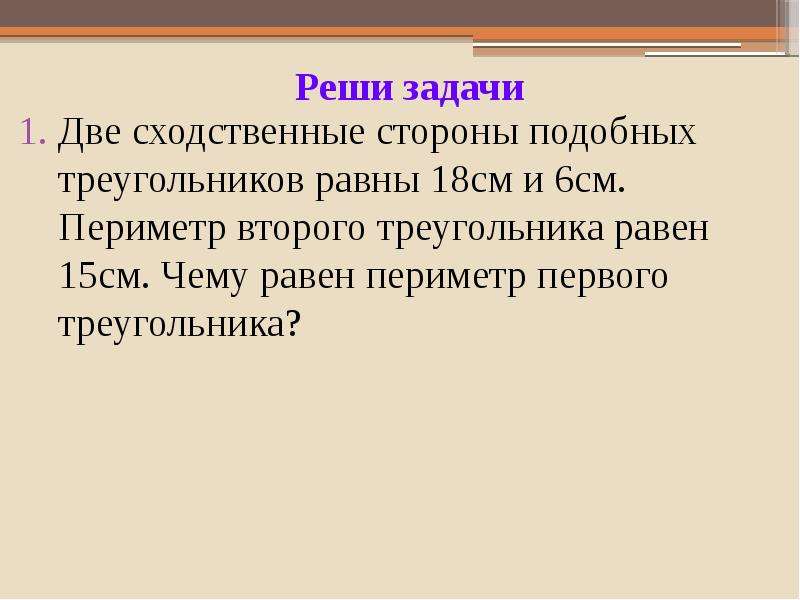 Реши задачи

1. Две сходственные стороны подобных треугольников равны 18см и 6см. Периметр второго треугольника равен 15см. Чему равен периметр первого треугольника?